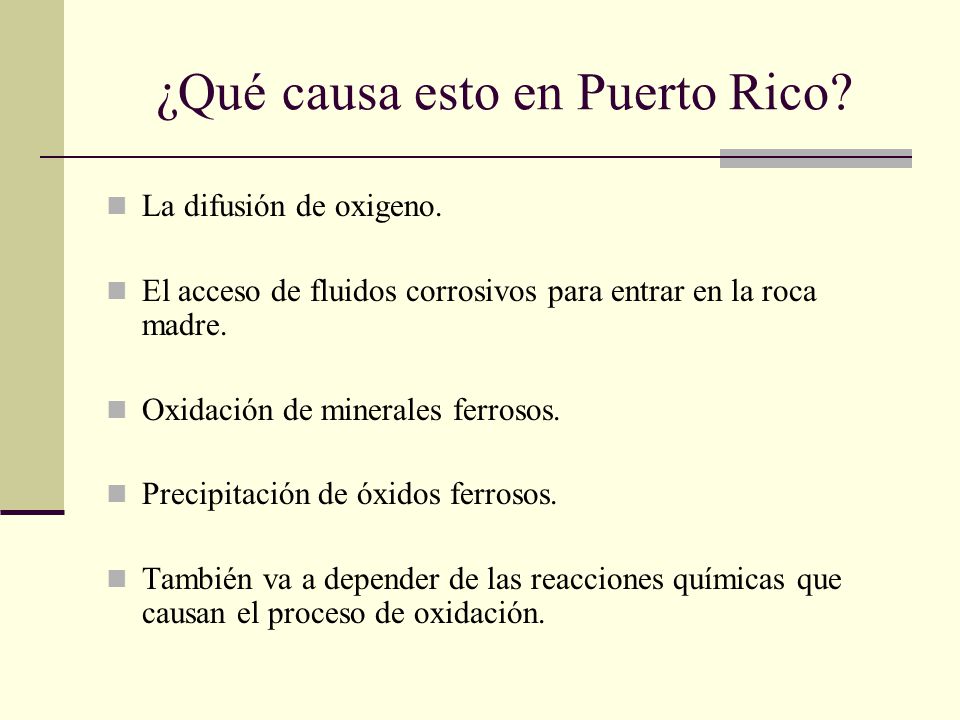 ¿Qué causa esto en Puerto Rico?

La difusión de oxigeno.

El acceso de fluidos corrosivos para entrar en la roca madre.

Oxidación de minerales ferrosos.

Precipitación de óxidos ferrosos.

También va a depender de las reacciones químicas que causan el proceso de oxidación.